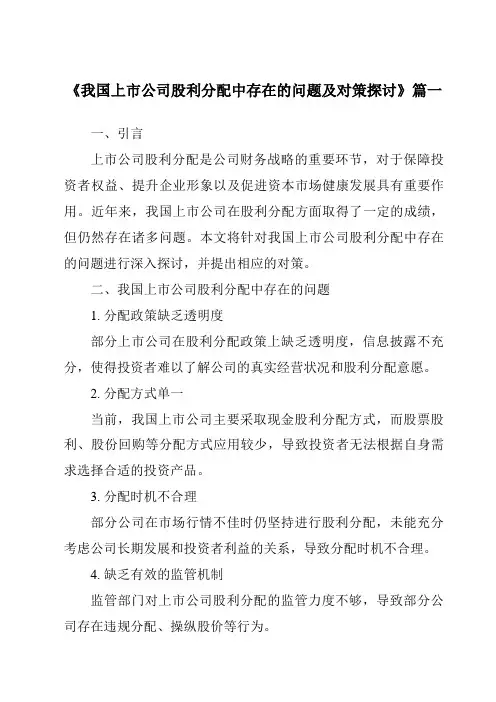 《我国上市公司股利分配中存在的问题及对策探讨》篇一

一、引言

上市公司股利分配是公司财务战略的重要环节，对于保障投资者权益、提升企业形象以及促进资本市场健康发展具有重要作用。近年来，我国上市公司在股利分配方面取得了一定的成绩，但仍然存在诸多问题。本文将针对我国上市公司股利分配中存在的问题进行深入探讨，并提出相应的对策。

二、我国上市公司股利分配中存在的问题

1. 分配政策缺乏透明度

部分上市公司在股利分配政策上缺乏透明度，信息披露不充分，使得投资者难以了解公司的真实经营状况和股利分配意愿。

2. 分配方式单一

当前，我国上市公司主要采取现金股利分配方式，而股票股利、股份回购等分配方式应用较少，导致投资者无法根据自身需求选择合适的投资产品。

3. 分配时机不合理

部分公司在市场行情不佳时仍坚持进行股利分配，未能充分考虑公司长期发展和投资者利益的关系，导致分配时机不合理。

4. 缺乏有效的监管机制

监管部门对上市公司股利分配的监管力度不够，导致部分公司存在违规分配、操纵股价等行为。